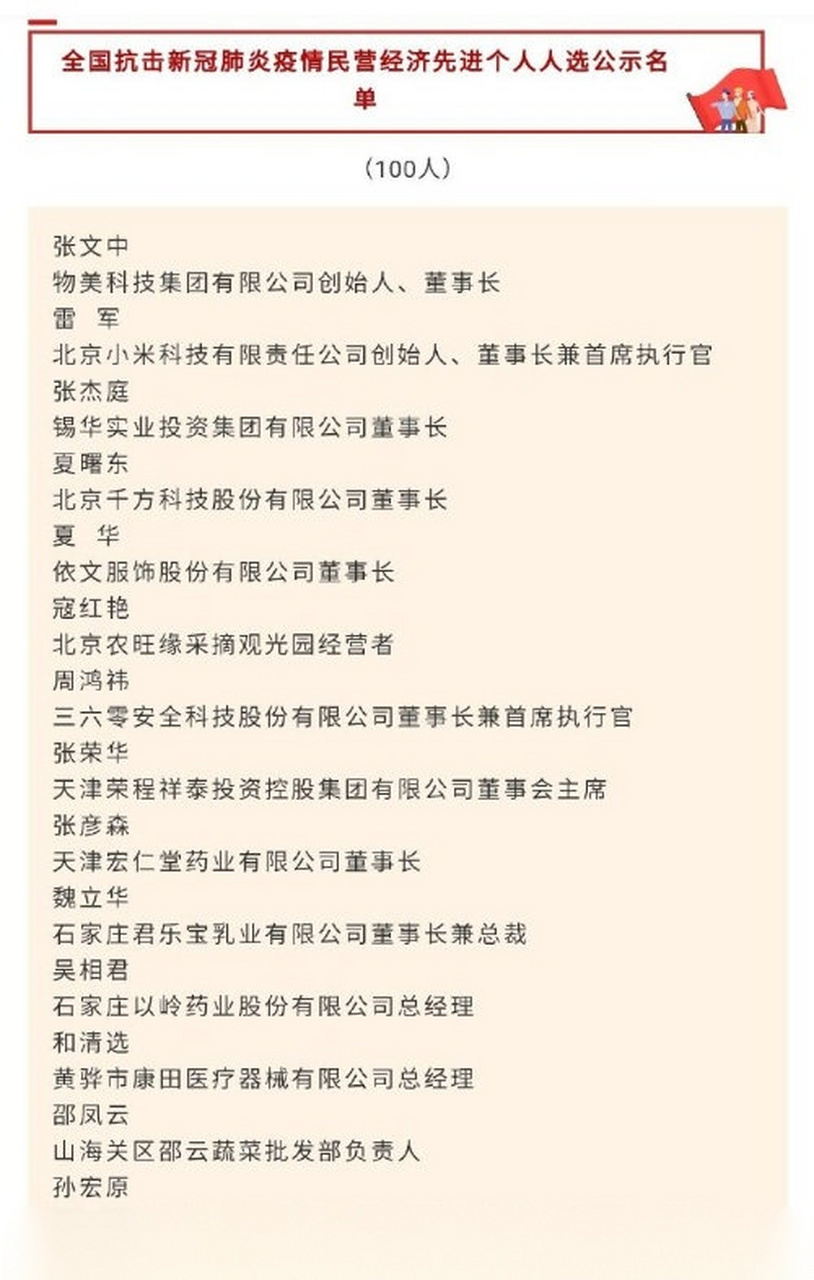 全国抗击新冠肺炎疫情民营经济先进个人人选公示名单

（100人）

张文中
物美科技集团有限公司创始人、董事长
雷　军
北京小米科技有限责任公司创始人、董事长兼首席执行官
张杰庭
锡华实业投资集团有限公司董事长
夏曙东
北京千方科技股份有限公司董事长
夏　华
依文服饰股份有限公司董事长
寇红艳
北京农旺缘采摘观光园经营者
周鸿祎
三六零安全科技股份有限公司董事长兼首席执行官
张荣华
天津荣程祥泰投资控股集团有限公司董事会主席
张彦森
天津宏仁堂药业有限公司董事长
魏立华
石家庄君乐宝乳业有限公司董事长兼总裁
吴相君
石家庄以岭药业股份有限公司总经理
和清选
黄骅市康田医疗器械有限公司总经理
邵凤云
山海关区邵云蔬菜批发部负责人
孙宏原